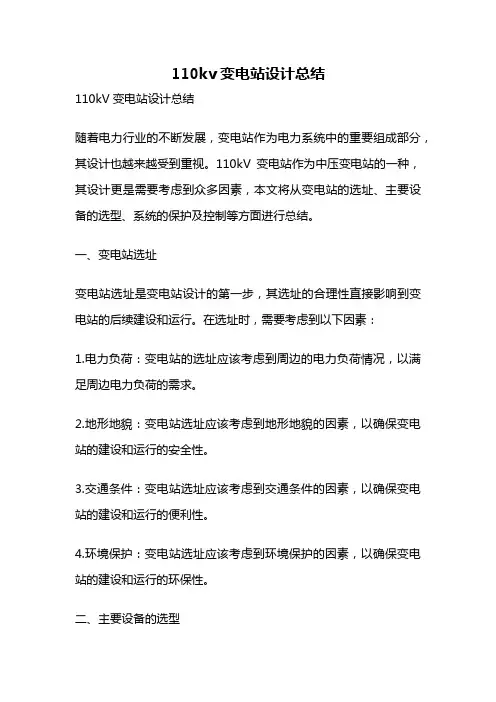 110kv变电站设计总结

110kV 变电站设计总结

随着电力行业的不断发展，变电站作为电力系统中的重要组成部分，其设计也越来越受到重视。110kV 变电站作为中压变电站的一种，其设计更是需要考虑到众多因素，本文将从变电站的选址、主要设备的选型、系统的保护及控制等方面进行总结。

一、变电站选址

变电站选址是变电站设计的第一步，其选址的合理性直接影响到变电站的后续建设和运行。在选址时，需要考虑到以下因素：

1.电力负荷：变电站的选址应该考虑到周边的电力负荷情况，以满足周边电力负荷的需求。

2.地形地貌：变电站选址应该考虑到地形地貌的因素，以确保变电站的建设和运行的安全性。

3.交通条件：变电站选址应该考虑到交通条件的因素，以确保变电站的建设和运行的便利性。

4.环境保护：变电站选址应该考虑到环境保护的因素，以确保变电站的建设和运行的环保性。

二、主要设备的选型